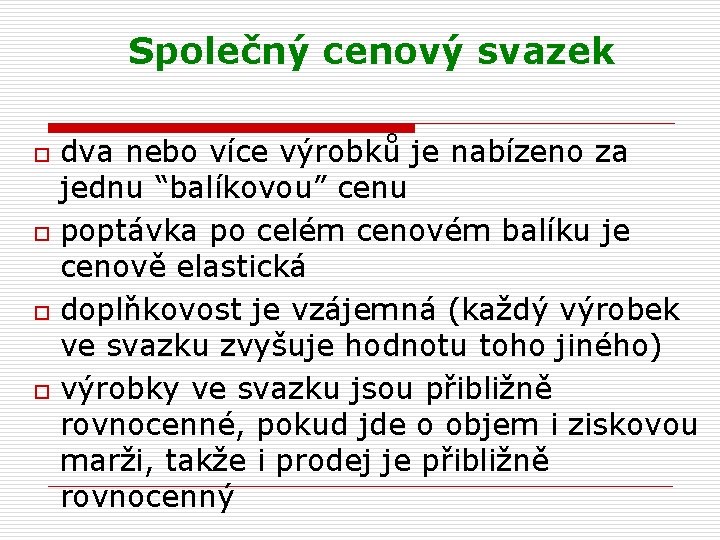 Společný cenový svazek

dva nebo více výrobků je nabízeno za jednu “balíkovou” cenu

poptávka po celém cenovém balíku je cenově elastická

doplňkovost je vzájemná (každý výrobek ve svazku zvyšuje hodnotu toho jiného)

výrobky ve svazku jsou přibližně rovnocenné, pokud jde o objem i ziskovou marži, takže i prodej je přibližně rovnocenný